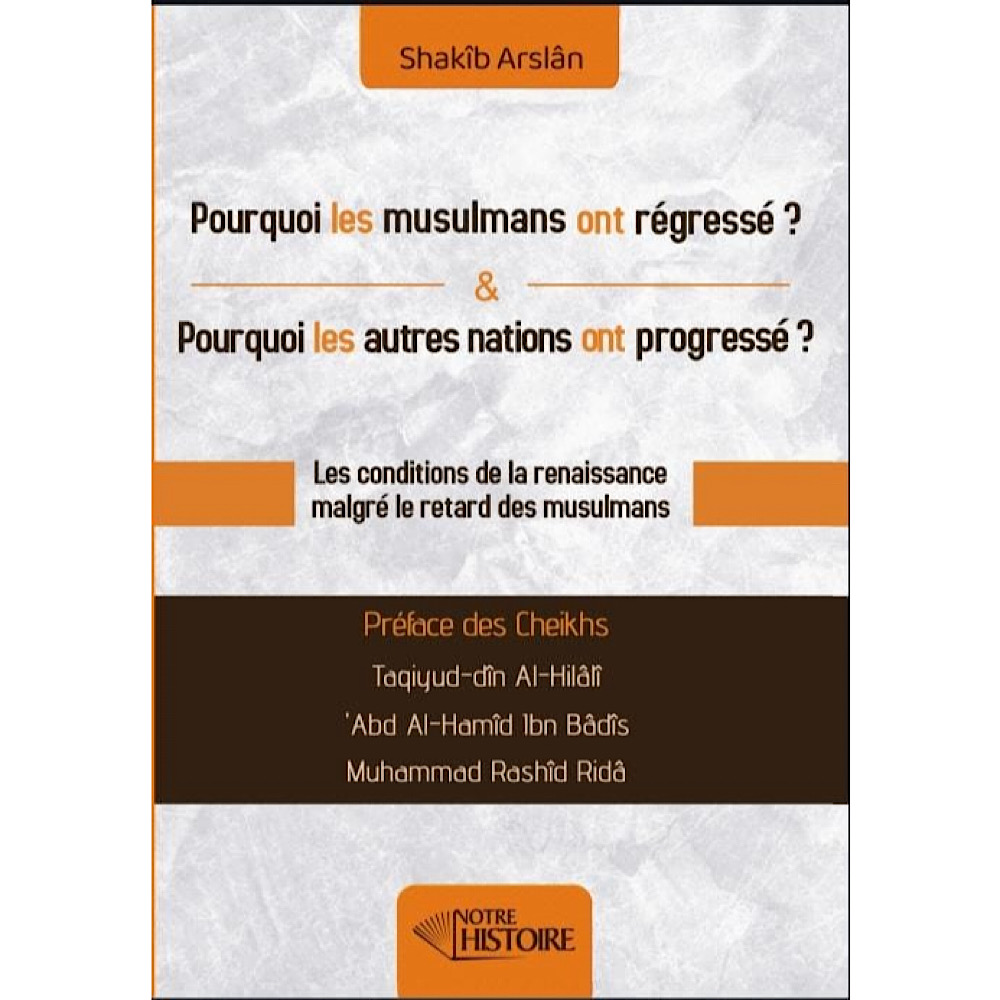 Shakîb Arslân

Pourquoi les musulmans ont régressé ?

&

Pourquoi les autres nations ont progressé ?

Les conditions de la renaissance malgré le retard des musulmans

Préface des Cheikhs

Taqiyud-dîn Al-Hilâlî

'Abd Al-Hamîd Ibn Bâdîs

Muhammad Rashîd Ridâ

NOTRE HISTOIRE